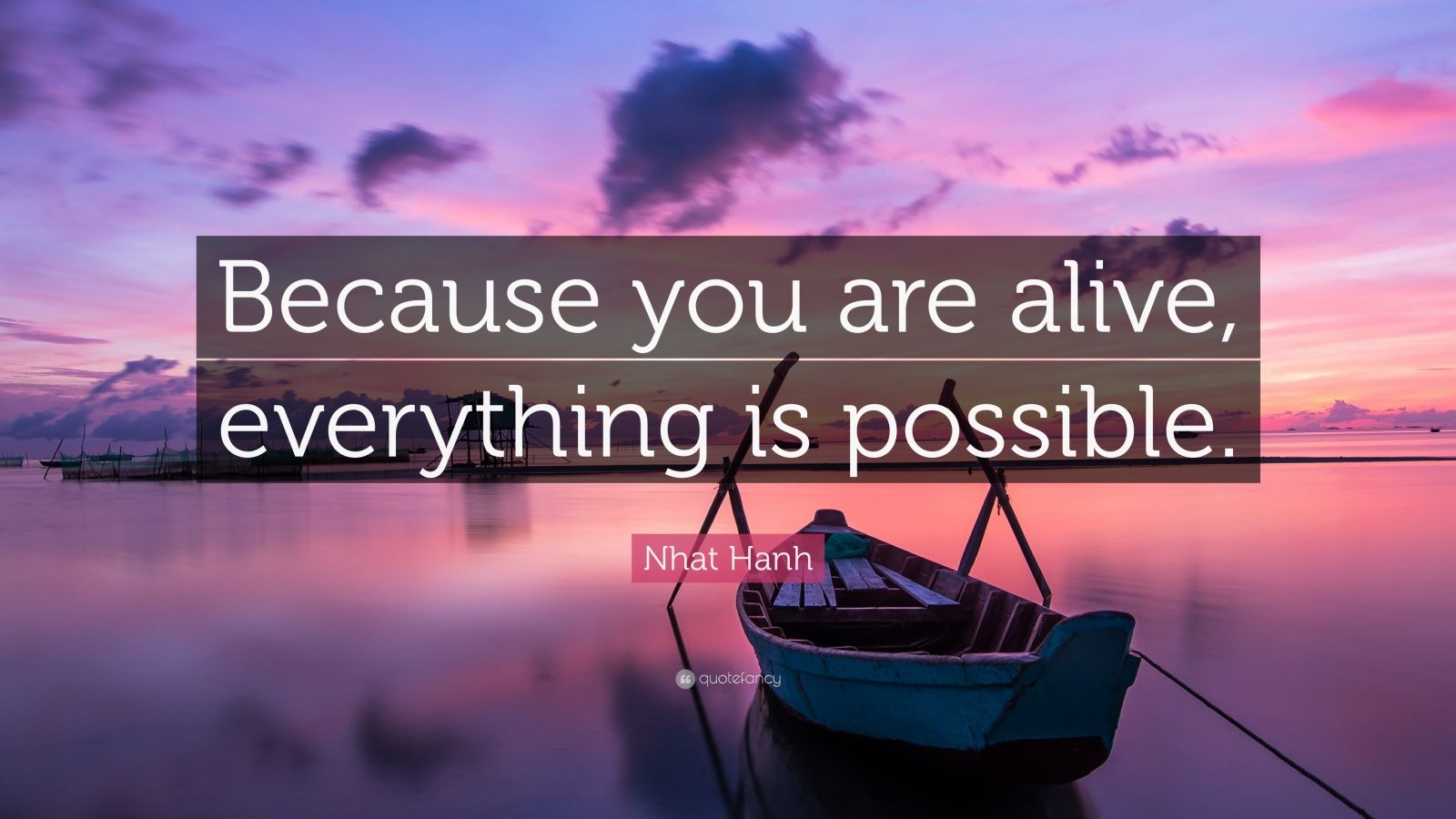 Because you are alive, everything is possible.

Nhat Hanh

quotefancy